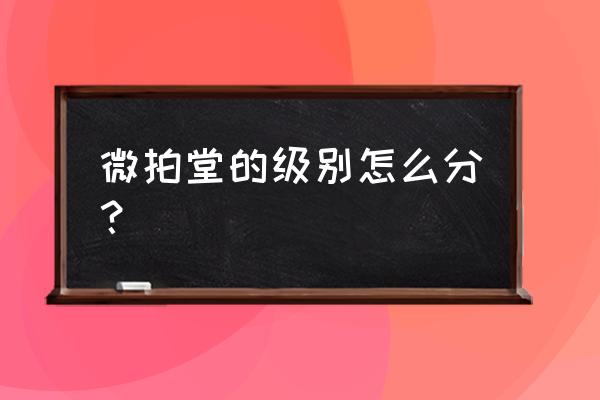 微拍堂的级别怎么分？